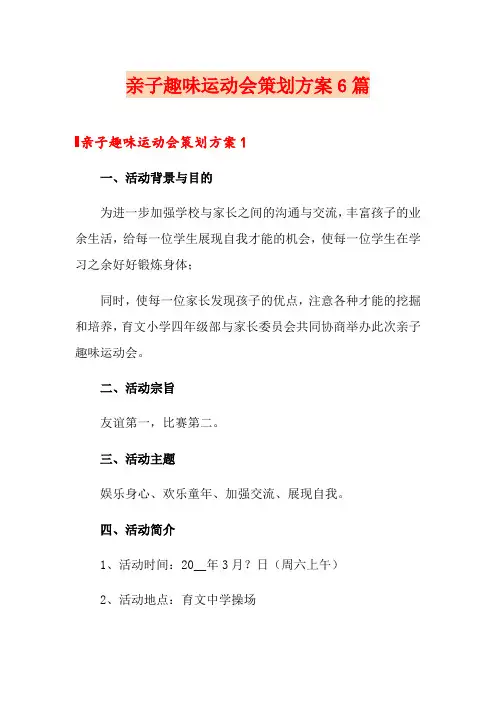 亲子趣味运动会策划方案6篇

亲子趣味运动会策划方案1

一、活动背景与目的

为进一步加强学校与家长之间的沟通与交流，丰富孩子的业余生活，给每一位学生展现自我才能的机会，使每一位学生在学习之余好好锻炼身体；

同时，使每一位家长发现孩子的优点，注意各种才能的挖掘和培养，育文小学四年级部与家长委员会共同协商举办此次亲子趣味运动会。

二、活动宗旨

友谊第一，比赛第二。

三、活动主题

娱乐身心、欢乐童年、加强交流、展现自我。

四、活动简介

1、活动时间：20__年3月？日（周六上午）

2、活动地点：育文中学操场